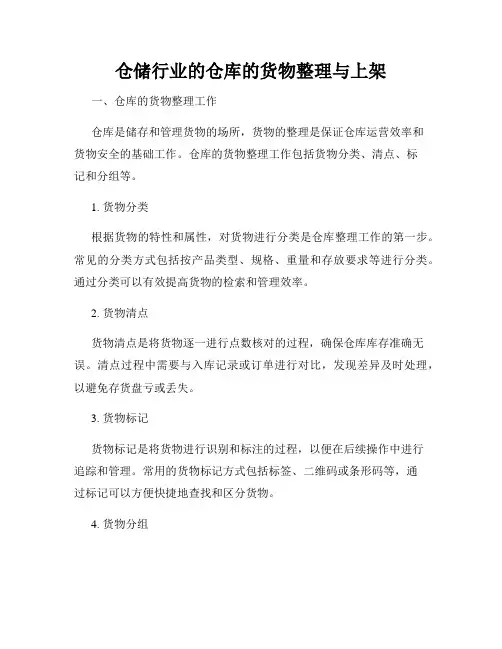 仓储行业的仓库的货物整理与上架

一、仓库的货物整理工作

仓库是储存和管理货物的场所，货物的整理是保证仓库运营效率和货物安全的基础工作。仓库的货物整理工作包括货物分类、清点、标记和分组等。

1. 货物分类

根据货物的特性和属性，对货物进行分类是仓库整理工作的第一步。常见的分类方式包括按产品类型、规格、重量和存放要求等进行分类。通过分类可以有效提高货物的检索和管理效率。

2. 货物清点

货物清点是将货物逐一进行点数核对的过程，确保仓库库存准确无误。清点过程中需要与入库记录或订单进行对比，发现差异及时处理，以避免存货盘亏或丢失。

3. 货物标记

货物标记是将货物进行识别和标注的过程，以便在后续操作中进行追踪和管理。常用的货物标记方式包括标签、二维码或条形码等，通过标记可以方便快捷地查找和区分货物。

4. 货物分组